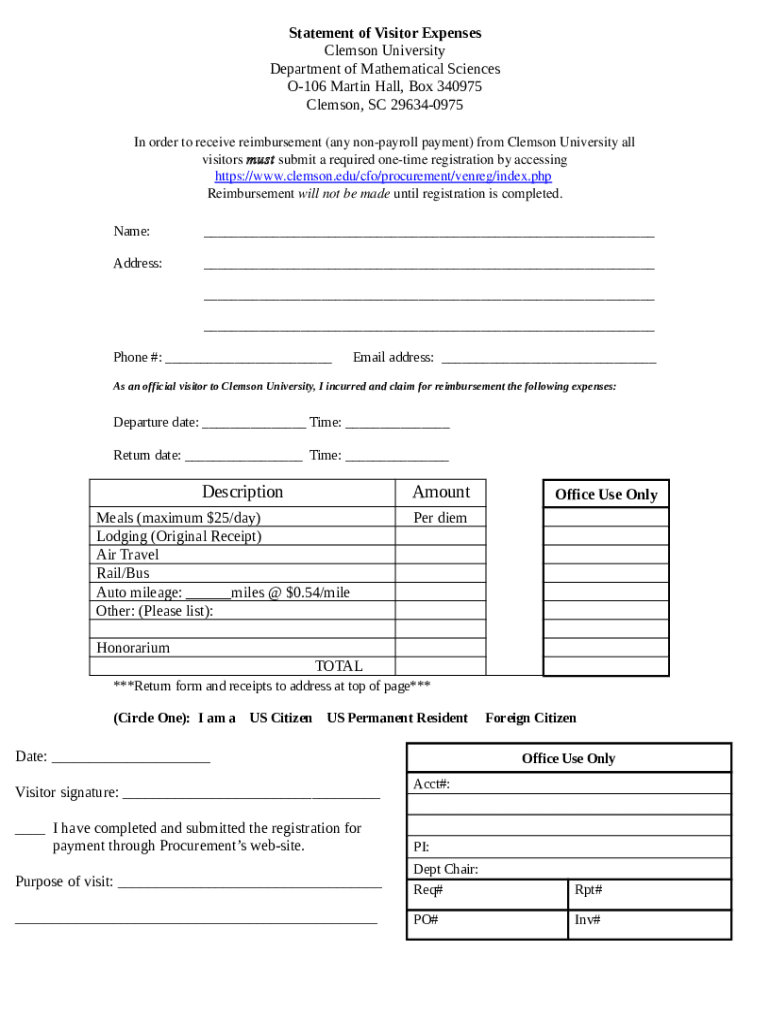 Statement of Visitor Expenses
Clemson University
Department of Mathematical Sciences
O-106 Martin Hall, Box 340975
Clemson, SC 29634-0975

In order to receive reimbursement (any non-payroll payment) from Clemson University all visitors must submit a required one-time registration by accessing https://www.clemson.edu/cfo/procurement/venreg/index.php
Reimbursement will not be made until registration is completed.

Name: ____

Address: ____

____

____

Phone #: ____ Email address: ____

As an official visitor to Clemson University, I incurred and claim for reimbursement the following expenses:

Departure date: ____ Time: ____

Return date: ____ Time: ____

| Description | Amount |
|---|---|
| Meals (maximum $25/day) | Per diem |
| Lodging (Original Receipt) | |
| Air Travel | |
| Rail/Bus | |
| Auto mileage: ____miles @ $0.54/mile | |
| Other: (Please list): | |
| | |
| Honorarium | |
| TOTAL | |

Office Use Only

***Return form and receipts to address at top of page***

(Circle One): I am a US Citizen US Permanent Resident Foreign Citizen

Date: ____

Visitor signature: ____

____ I have completed and submitted the registration for payment through Procurement's web-site.

Purpose of visit: ____

____

Office Use Only
Acct#:
PI:
Dept Chair:
Req# Rpt#
PO# Inv#